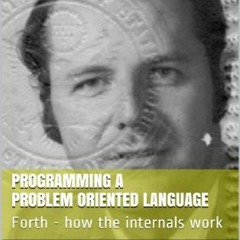 PROGRAMMING A PROBLEM ORIENTED LANGUAGE

Forth - how the internals work